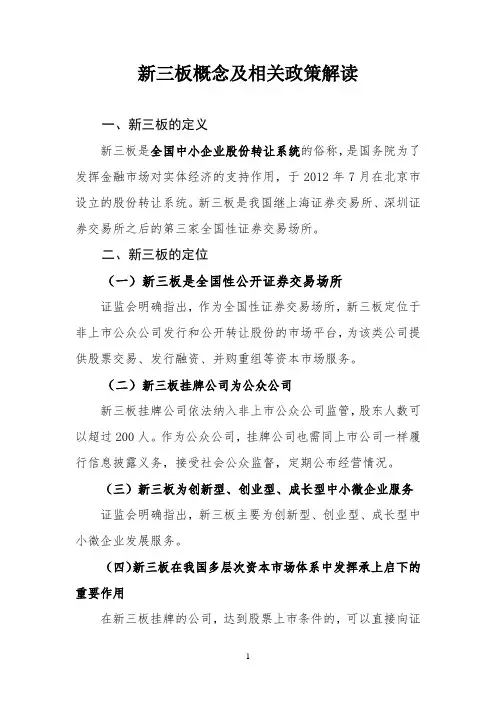 新三板概念及相关政策解读

一、新三板的定义

新三板是全国中小企业股份转让系统的俗称，是国务院为了发挥金融市场对实体经济的支持作用，于 2012 年 7 月在北京市设立的股份转让系统。新三板是我国继上海证券交易所、深圳证券交易所之后的第三家全国性证券交易场所。

二、新三板的定位

（一）新三板是全国性公开证券交易场所

证监会明确指出，作为全国性证券交易场所，新三板定位于非上市公众公司发行和公开转让股份的市场平台，为该类公司提供股票交易、发行融资、并购重组等资本市场服务。

（二）新三板挂牌公司为公众公司

新三板挂牌公司依法纳入非上市公众公司监管，股东人数可以超过 200 人。作为公众公司，挂牌公司也需同上市公司一样履行信息披露义务，接受社会公众监督，定期公布经营情况。

（三）新三板为创新型、创业型、成长型中小微企业服务

证监会明确指出，新三板主要为创新型、创业型、成长型中小微企业发展服务。

(四)新三板在我国多层次资本市场体系中发挥承上启下的重要作用

在新三板挂牌的公司，达到股票上市条件的，可以直接向证

1